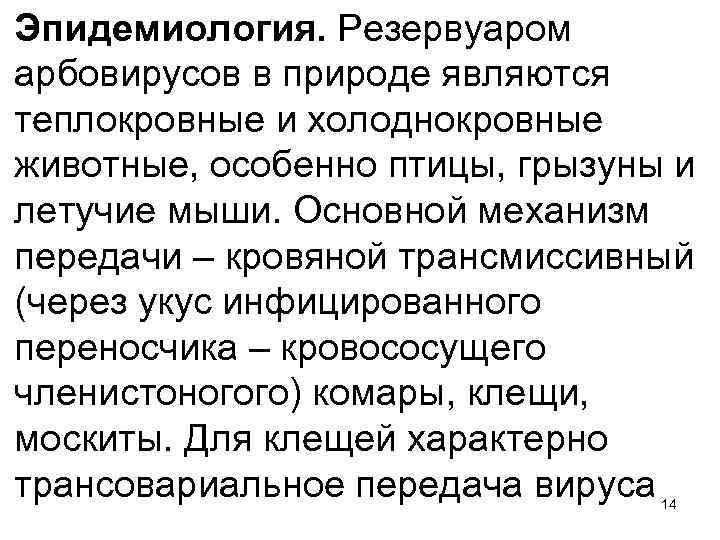 Эпидемиология. Резервуаром арбовирусов в природе являются теплокровные и холоднокровные животные, особенно птицы, грызуны и летучие мыши. Основной механизм передачи – кровяной трансмиссивный (через укус инфицированного переносчика – кровососущего членистоногого) комары, клещи, москиты. Для клещей характерно трансовариальное передача вируса

14